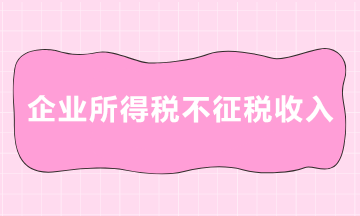 企业所得税不征税收入